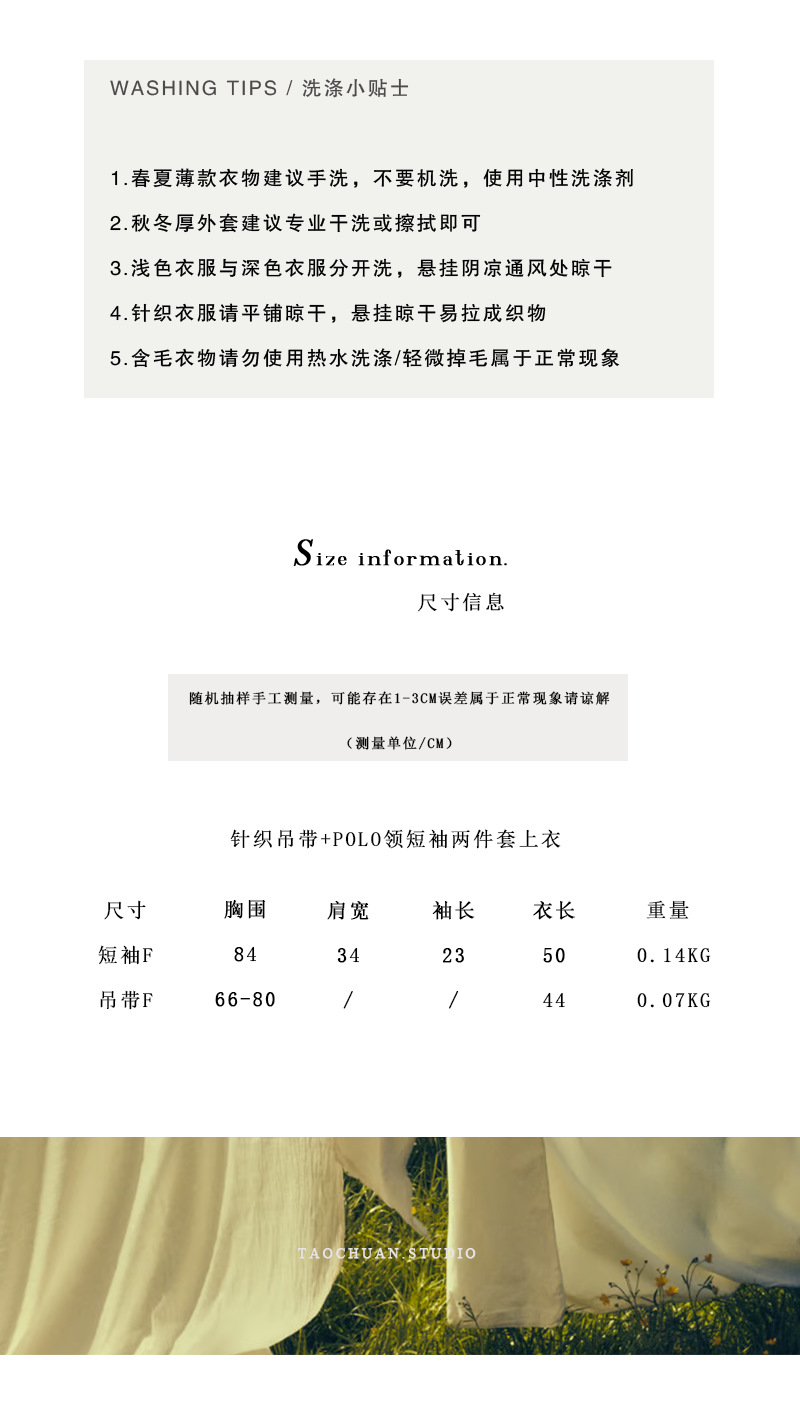 WASHING TIPS / 洗涤小贴士

1.春夏薄款衣物建议手洗，不要机洗，使用中性洗涤剂

2.秋冬厚外套建议专业干洗或擦拭即可

3.浅色衣服与深色衣服分开洗，悬挂阴凉通风处晾干

4.针织衣服请平铺晾干，悬挂晾干易拉成织物

5.含毛衣物请勿使用热水洗涤/轻微掉毛属于正常现象

Size information.

尺寸信息

随机抽样手工测量，可能存在1-3CM误差属于正常现象请谅解

（测量单位/CM）

针织吊带+POLO领短袖两件套上衣

| 尺寸 | 胸围 | 肩宽 | 袖长 | 衣长 | 重量 |
|---|---|---|---|---|---|
| 短袖F | 84 | 34 | 23 | 50 | 0.14KG |
| 吊带F | 66-80 | / | / | 44 | 0.07KG |

TAOCHUAN.STUDIO